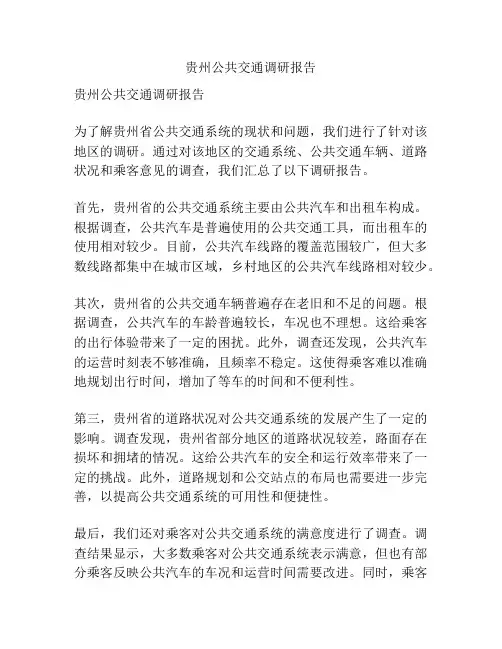 贵州公共交通调研报告

贵州公共交通调研报告

为了解贵州省公共交通系统的现状和问题，我们进行了针对该地区的调研。通过对该地区的交通系统、公共交通车辆、道路状况和乘客意见的调查，我们汇总了以下调研报告。

首先，贵州省的公共交通系统主要由公共汽车和出租车构成。根据调查，公共汽车是普遍使用的公共交通工具，而出租车的使用相对较少。目前，公共汽车线路的覆盖范围较广，但大多数线路都集中在城市区域，乡村地区的公共汽车线路相对较少。

其次，贵州省的公共交通车辆普遍存在老旧和不足的问题。根据调查，公共汽车的车龄普遍较长，车况也不理想。这给乘客的出行体验带来了一定的困扰。此外，调查还发现，公共汽车的运营时刻表不够准确，且频率不稳定。这使得乘客难以准确地规划出行时间，增加了等车的时间和不便利性。

第三，贵州省的道路状况对公共交通系统的发展产生了一定的影响。调查发现，贵州省部分地区的道路状况较差，路面存在损坏和拥堵的情况。这给公共汽车的安全和运行效率带来了一定的挑战。此外，道路规划和公交站点的布局也需要进一步完善，以提高公共交通系统的可用性和便捷性。

最后，我们还对乘客对公共交通系统的满意度进行了调查。调查结果显示，大多数乘客对公共交通系统表示满意，但也有部分乘客反映公共汽车的车况和运营时间需要改进。同时，乘客